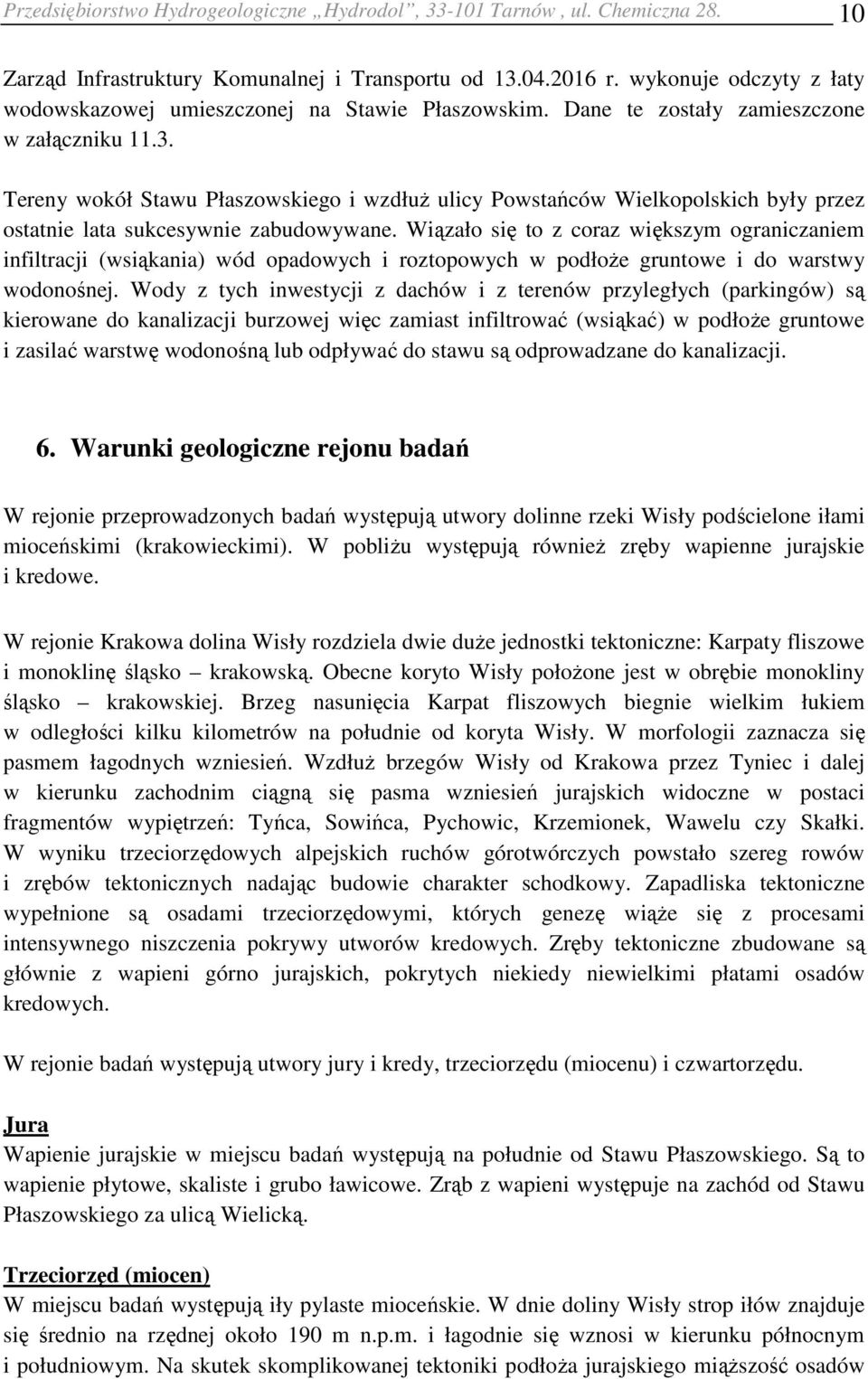 Przedsiębiorstwo Hydrogeologiczne „Hydrodol”, 33-101 Tarnów , ul. Chemiczna 28. 10

Zarząd Infrastruktury Komunalnej i Transportu od 13.04.2016 r. wykonuje odczyty z łaty wodowskazowej umieszczonej na Stawie Płaszowskim. Dane te zostały zamieszczone w załączniku 11.3.

Tereny wokół Stawu Płaszowskiego i wzdłuż ulicy Powstańców Wielkopolskich były przez ostatnie lata sukcesywnie zabudowywane. Wiązało się to z coraz większym ograniczaniem infiltracji (wsiąkania) wód opadowych i roztopowych w podłoże gruntowe i do warstwy wodonośnej. Wody z tych inwestycji z dachów i z terenów przyległych (parkingów) są kierowane do kanalizacji burzowej więc zamiast infiltrować (wsiąkać) w podłoże gruntowe i zasilać warstwę wodonośną lub odpływać do stawu są odprowadzane do kanalizacji.

6. Warunki geologiczne rejonu badań

W rejonie przeprowadzonych badań występują utwory dolinne rzeki Wisły podścielone iłami mioceńskimi (krakowieckimi). W pobliżu występują również zręby wapienne jurajskie i kredowe.

W rejonie Krakowa dolina Wisły rozdziela dwie duże jednostki tektoniczne: Karpaty fliszowe i monoklinę śląsko – krakowską. Obecne koryto Wisły położone jest w obrębie monokliny śląsko – krakowskiej. Brzeg nasunięcia Karpat fliszowych biegnie wielkim łukiem w odległości kilku kilometrów na południe od koryta Wisły. W morfologii zaznacza się pasmem łagodnych wzniesień. Wzdłuż brzegów Wisły od Krakowa przez Tyniec i dalej w kierunku zachodnim ciągną się pasma wzniesień jurajskich widoczne w postaci fragmentów wypiętrzeń: Tyńca, Sowińca, Pychowic, Krzemionek, Wawelu czy Skałki. W wyniku trzeciorzędowych alpejskich ruchów górotwórczych powstało szereg rowów i zrębów tektonicznych nadając budowie charakter schodkowy. Zapadliska tektoniczne wypełnione są osadami trzeciorzędowymi, których genezę wiąże się z procesami intensywnego niszczenia pokrywy utworów kredowych. Zręby tektoniczne zbudowane są głównie z wapieni górno jurajskich, pokrytych niekiedy niewielkimi płatami osadów kredowych.

W rejonie badań występują utwory jury i kredy, trzeciorzędu (miocenu) i czwartorzędu.

Jura
Wapienie jurajskie w miejscu badań występują na południe od Stawu Płaszowskiego. Są to wapienie płytowe, skaliste i grubo ławicowe. Zrąb z wapieni występuje na zachód od Stawu Płaszowskiego za ulicą Wielicką.

Trzeciorzęd (miocen)
W miejscu badań występują iły pylaste mioceńskie. W dnie doliny Wisły strop iłów znajduje się średnio na rzędnej około 190 m n.p.m. i łagodnie się wznosi w kierunku północnym i południowym. Na skutek skomplikowanej tektoniki podłoża jurajskiego miąższość osadów